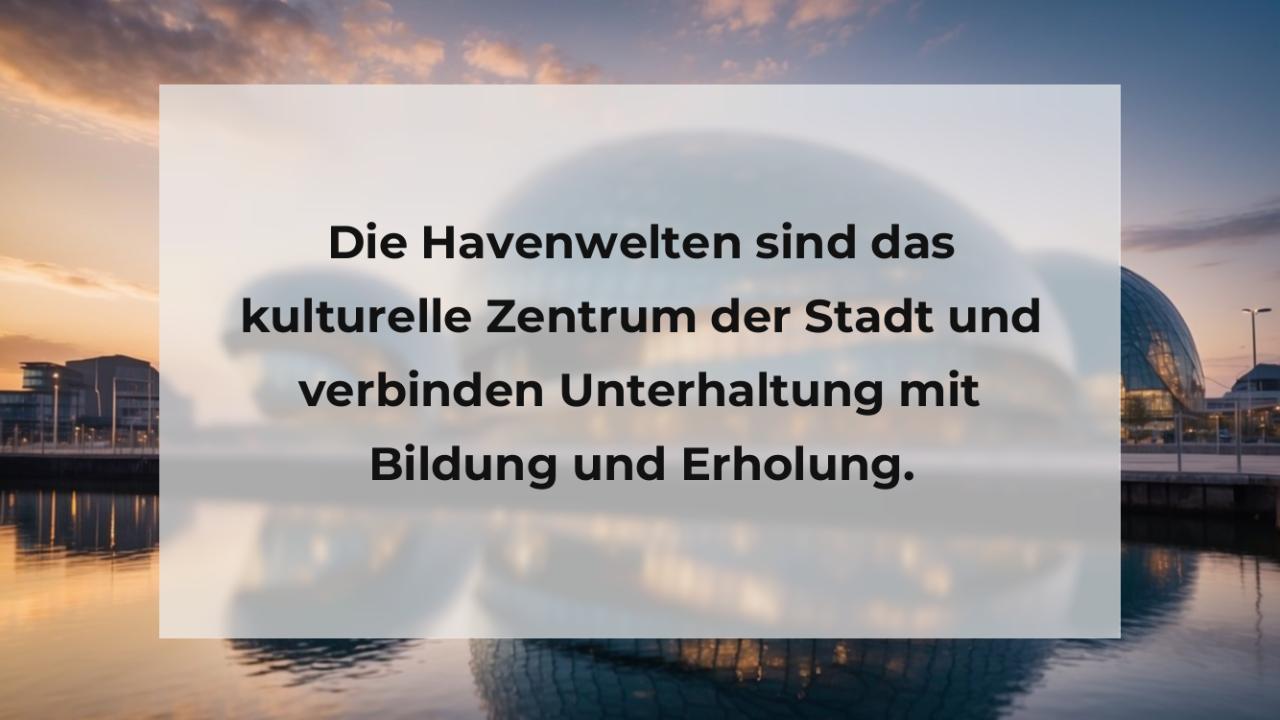 Die Havenwelten sind das kulturelle Zentrum der Stadt und verbinden Unterhaltung mit Bildung und Erholung.